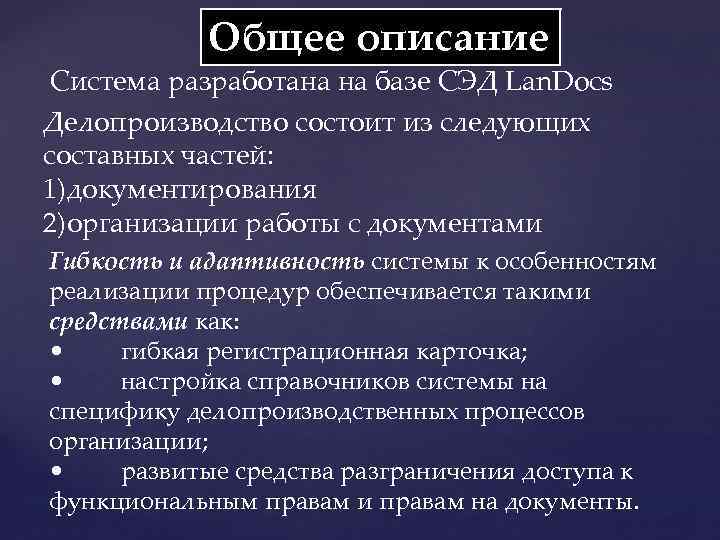 Общее описание

Система разработана на базе СЭД LanDocs

Делопроизводство состоит из следующих составных частей:
1)документирования
2)организации работы с документами

Гибкость и адаптивность системы к особенностям реализации процедур обеспечивается такими средствами как:
• гибкая регистрационная карточка;
• настройка справочников системы на специфику делопроизводственных процессов организации;
• развитые средства разграничения доступа к функциональным правам и правам на документы.